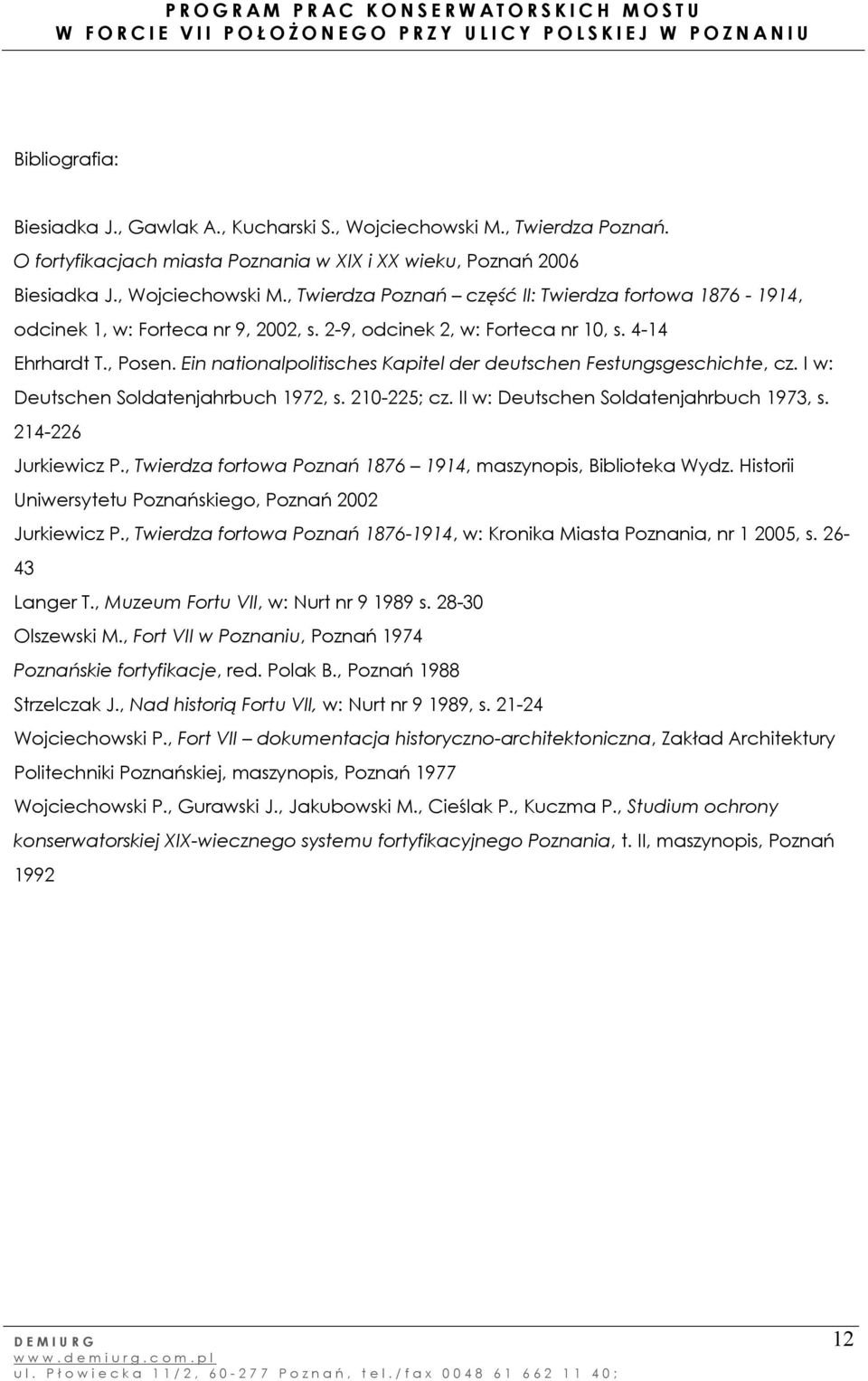 PROGRAM PRAC KONSERWATORSKICH MOSTU
W FORCIE VII POŁOŻONEGO PRZY ULICY POLSKIEJ W POZNANIU

Bibliografia:

Biesiadka J., Gawlak A., Kucharski S., Wojciechowski M., Twierdza Poznań. O fortyfikacjach miasta Poznania w XIX i XX wieku, Poznań 2006

Biesiadka J., Wojciechowski M., Twierdza Poznań – część II: Twierdza fortowa 1876 - 1914, odcinek 1, w: Forteca nr 9, 2002, s. 2-9, odcinek 2, w: Forteca nr 10, s. 4-14

Ehrhardt T., Posen. Ein nationalpolitisches Kapitel der deutschen Festungsgeschichte, cz. I w: Deutschen Soldatenjahrbuch 1972, s. 210-225; cz. II w: Deutschen Soldatenjahrbuch 1973, s. 214-226

Jurkiewicz P., Twierdza fortowa Poznań 1876 – 1914, maszynopis, Biblioteka Wydz. Historii Uniwersytetu Poznańskiego, Poznań 2002

Jurkiewicz P., Twierdza fortowa Poznań 1876-1914, w: Kronika Miasta Poznania, nr 1 2005, s. 26-43

Langer T., Muzeum Fortu VII, w: Nurt nr 9 1989 s. 28-30

Olszewski M., Fort VII w Poznaniu, Poznań 1974

Poznańskie fortyfikacje, red. Polak B., Poznań 1988

Strzelczak J., Nad historią Fortu VII, w: Nurt nr 9 1989, s. 21-24

Wojciechowski P., Fort VII – dokumentacja historyczno-architektoniczna, Zakład Architektury Politechniki Poznańskiej, maszynopis, Poznań 1977

Wojciechowski P., Gurawski J., Jakubowski M., Cieślak P., Kuczma P., Studium ochrony konserwatorskiej XIX-wiecznego systemu fortyfikacyjnego Poznania, t. II, maszynopis, Poznań 1992

DEMIURG
www.demiurg.com.pl
ul. Płowiecka 11/2, 60-277 Poznań, tel./fax 0048 61 662 11 40;

12